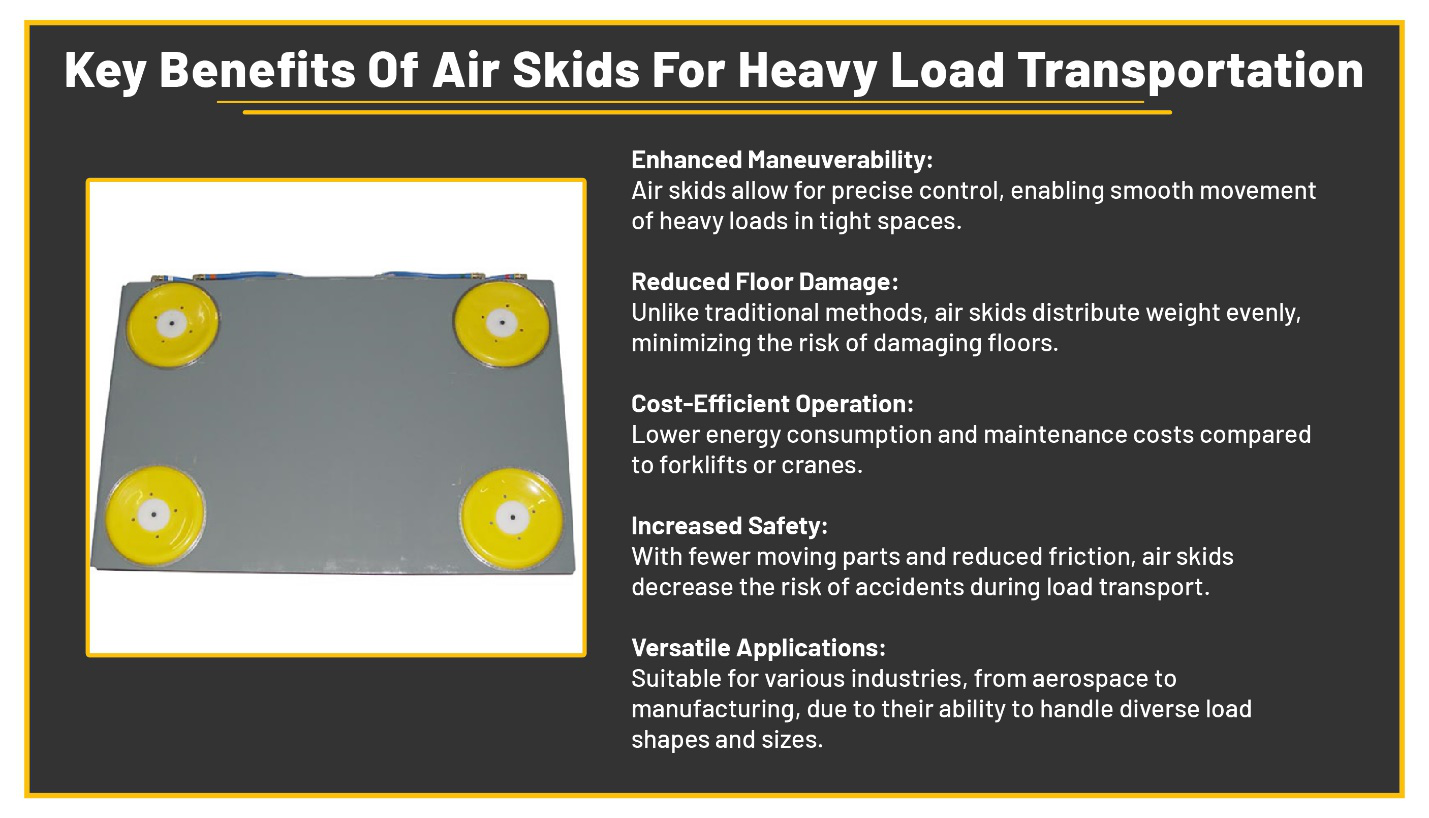 Key Benefits Of Air Skids For Heavy Load Transportation

Enhanced Maneuverability:
Air skids allow for precise control, enabling smooth movement of heavy loads in tight spaces.

Reduced Floor Damage:
Unlike traditional methods, air skids distribute weight evenly, minimizing the risk of damaging floors.

Cost-Efficient Operation:
Lower energy consumption and maintenance costs compared to forklifts or cranes.

Increased Safety:
With fewer moving parts and reduced friction, air skids decrease the risk of accidents during load transport.

Versatile Applications:
Suitable for various industries, from aerospace to manufacturing, due to their ability to handle diverse load shapes and sizes.